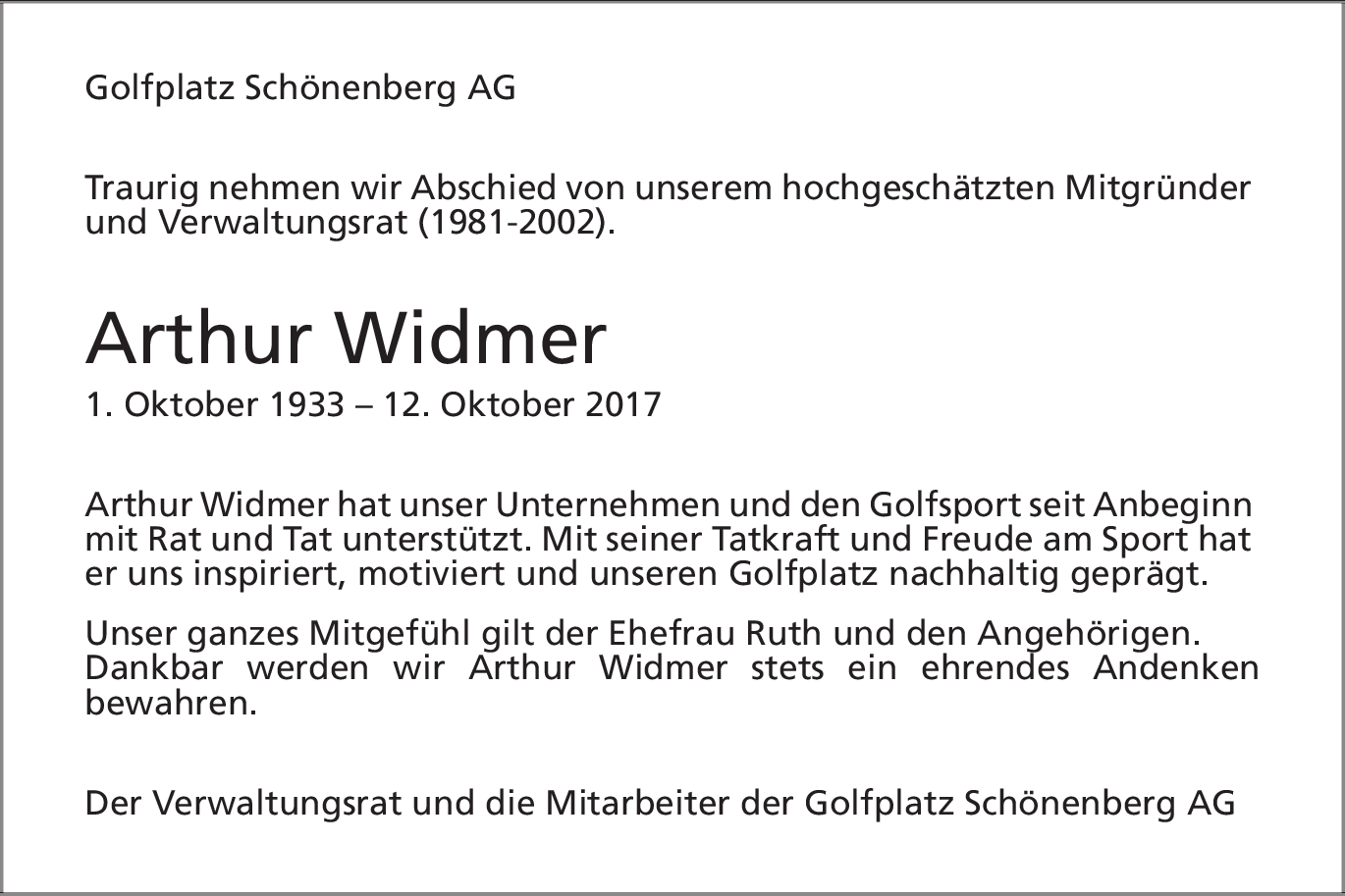 Golfplatz Schönenberg AG

Traurig nehmen wir Abschied von unserem hochgeschätzten Mitgründer und Verwaltungsrat (1981-2002).

Arthur Widmer

1. Oktober 1933 – 12. Oktober 2017

Arthur Widmer hat unser Unternehmen und den Golfsport seit Anbeginn mit Rat und Tat unterstützt. Mit seiner Tatkraft und Freude am Sport hat er uns inspiriert, motiviert und unseren Golfplatz nachhaltig geprägt.

Unser ganzes Mitgefühl gilt der Ehefrau Ruth und den Angehörigen. Dankbar werden wir Arthur Widmer stets ein ehrendes Andenken bewahren.

Der Verwaltungsrat und die Mitarbeiter der Golfplatz Schönenberg AG